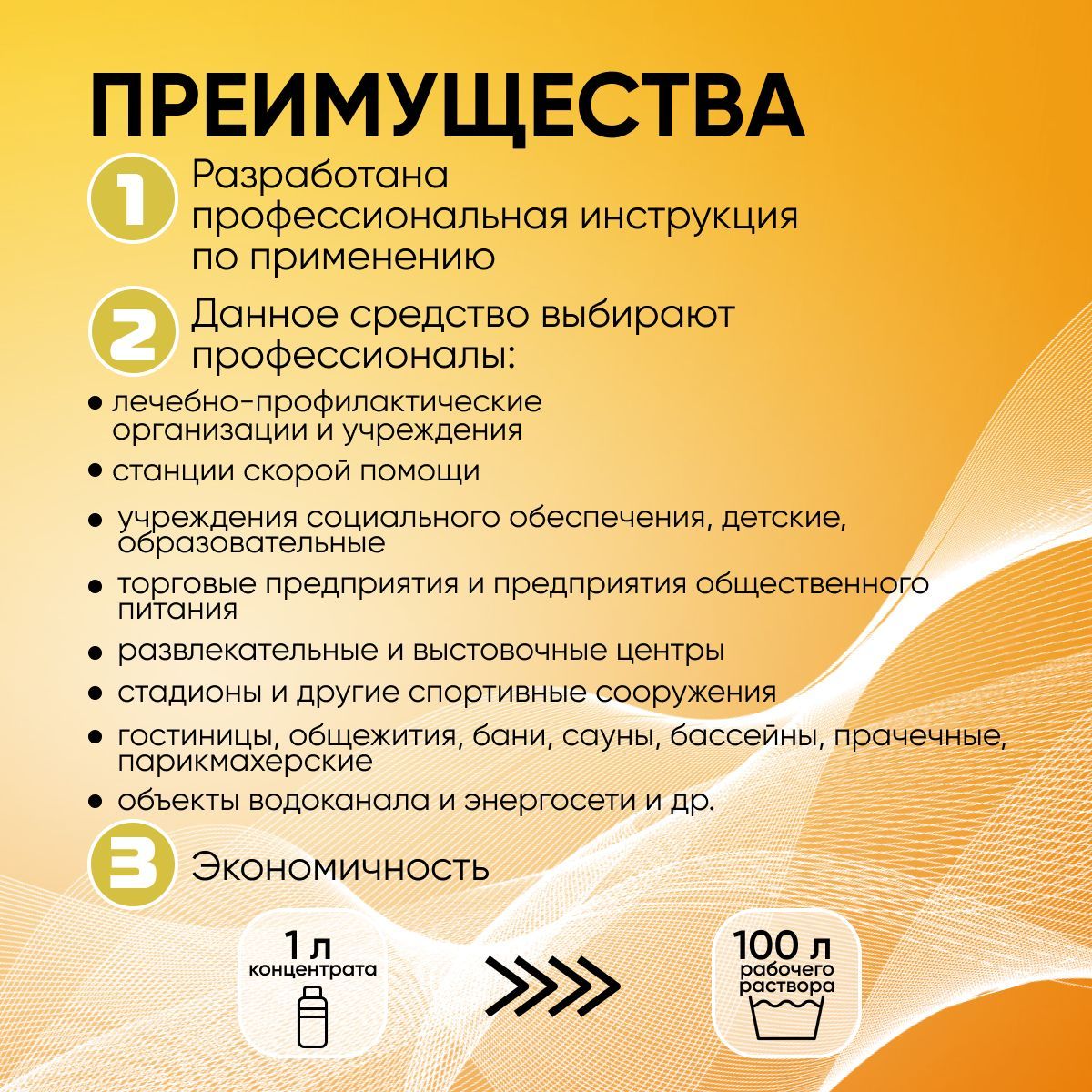 ПРЕИМУЩЕСТВА

1 Разработана профессиональная инструкция по применению

2 Данное средство выбирают профессионалы:

• лечебно-профилактические организации и учреждения
• станции скорой помощи
• учреждения социального обеспечения, детские, образовательные
• торговые предприятия и предприятия общественного питания
• развлекательные и выстовочные центры
• стадионы и другие спортивные сооружения
• гостиницы, общежития, бани, сауны, бассейны, прачечные, парикмахерские
• объекты водоканала и энергосети и др.

3 Экономичность

1 л
концентрата

100 л
рабочего
раствора